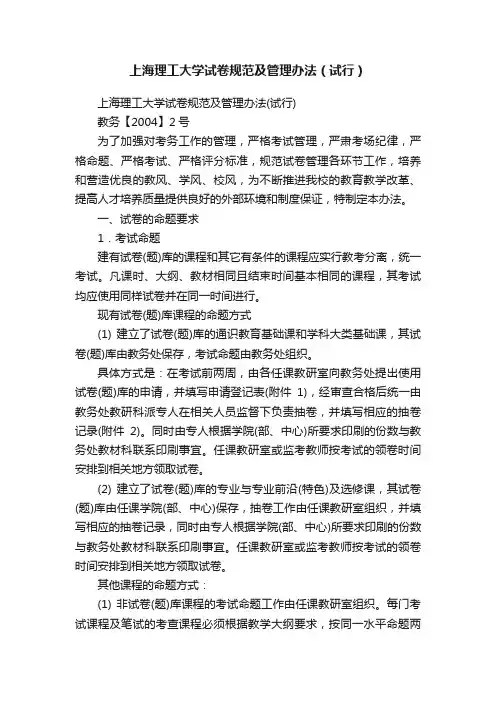 上海理工大学试卷规范及管理办法（试行）

上海理工大学试卷规范及管理办法(试行)

教务【2004】2号

为了加强对考务工作的管理，严格考试管理，严肃考场纪律，严格命题、严格考试、严格评分标准，规范试卷管理各环节工作，培养和营造优良的教风、学风、校风，为不断推进我校的教育教学改革、提高人才培养质量提供良好的外部环境和制度保证，特制定本办法。

一、试卷的命题要求

1．考试命题

建有试卷(题)库的课程和其它有条件的课程应实行教考分离，统一考试。凡课时、大纲、教材相同且结束时间基本相同的课程，其考试均应使用同样试卷并在同一时间进行。

现有试卷(题)库课程的命题方式

(1) 建立了试卷(题)库的通识教育基础课和学科大类基础课，其试卷(题)库由教务处保存，考试命题由教务处组织。

具体方式是：在考试前两周，由各任课教研室向教务处提出使用试卷(题)库的申请，并填写申请登记表(附件 1)，经审查合格后统一由教务处教研科派专人在相关人员监督下负责抽卷，并填写相应的抽卷记录(附件 2)。同时由专人根据学院(部、中心)所要求印刷的份数与教务处教材科联系印刷事宜。任课教研室或监考教师按考试的领卷时间安排到相关地方领取试卷。

(2) 建立了试卷(题)库的专业与专业前沿(特色)及选修课，其试卷(题)库由任课学院(部、中心)保存，抽卷工作由任课教研室组织，并填写相应的抽卷记录，同时由专人根据学院(部、中心)所要求印刷的份数与教务处教材科联系印刷事宜。任课教研室或监考教师按考试的领卷时间安排到相关地方领取试卷。

其他课程的命题方式：

(1) 非试卷(题)库课程的考试命题工作由任课教研室组织。每门考试课程及笔试的考查课程必须根据教学大纲要求，按同一水平命题两